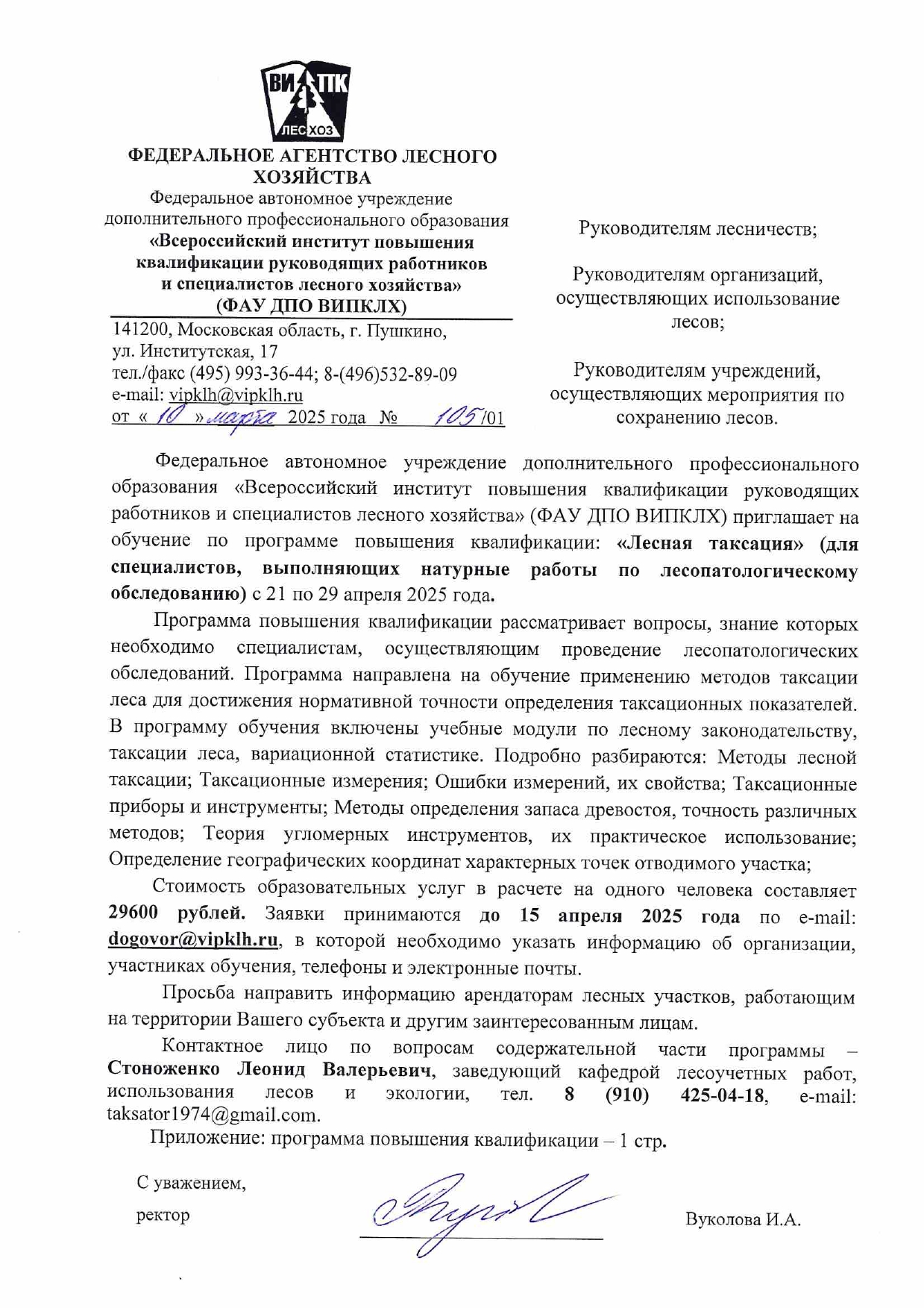 ВИ ПК
ЛЕС ХОЗ

ФЕДЕРАЛЬНОЕ АГЕНТСТВО ЛЕСНОГО ХОЗЯЙСТВА
Федеральное автономное учреждение дополнительного профессионального образования
«Всероссийский институт повышения квалификации руководящих работников и специалистов лесного хозяйства»
(ФАУ ДПО ВИПКЛХ)
141200, Московская область, г. Пушкино, ул. Институтская, 17
тел./факс (495) 993-36-44; 8-(496)532-89-09
e-mail: vipklh@vipklh.ru
от « 10 » марта 2025 года № 105/01

Руководителям лесничеств;

Руководителям организаций, осуществляющих использование лесов;

Руководителям учреждений, осуществляющих мероприятия по сохранению лесов.

Федеральное автономное учреждение дополнительного профессионального образования «Всероссийский институт повышения квалификации руководящих работников и специалистов лесного хозяйства» (ФАУ ДПО ВИПКЛХ) приглашает на обучение по программе повышения квалификации: «Лесная таксация» (для специалистов, выполняющих натурные работы по лесопатологическому обследованию) с 21 по 29 апреля 2025 года.

Программа повышения квалификации рассматривает вопросы, знание которых необходимо специалистам, осуществляющим проведение лесопатологических обследований. Программа направлена на обучение применению методов таксации леса для достижения нормативной точности определения таксационных показателей. В программу обучения включены учебные модули по лесному законодательству, таксации леса, вариационной статистике. Подробно разбираются: Методы лесной таксации; Таксационные измерения; Ошибки измерений, их свойства; Таксационные приборы и инструменты; Методы определения запаса древостоя, точность различных методов; Теория угломерных инструментов, их практическое использование; Определение географических координат характерных точек отводимого участка;

Стоимость образовательных услуг в расчете на одного человека составляет 29600 рублей. Заявки принимаются до 15 апреля 2025 года по e-mail: dogovor@vipklh.ru, в которой необходимо указать информацию об организации, участниках обучения, телефоны и электронные почты.

Просьба направить информацию арендаторам лесных участков, работающим на территории Вашего субъекта и другим заинтересованным лицам.

Контактное лицо по вопросам содержательной части программы – Стоноженко Леонид Валерьевич, заведующий кафедрой лесоучетных работ, использования лесов и экологии, тел. 8 (910) 425-04-18, e-mail: taksator1974@gmail.com.

Приложение: программа повышения квалификации – 1 стр.

С уважением,
ректор

Вуколова И.А.